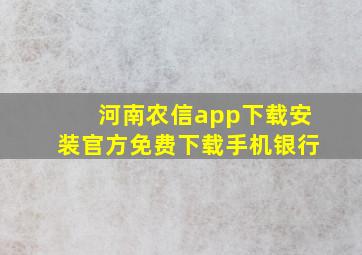 河南农信app下载安装官方免费下载手机银行